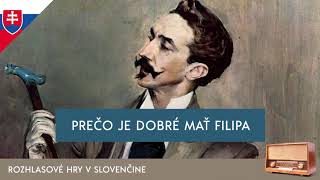 PREČO JE DOBRÉ MAŤ FILIPA

ROZHLASOVÉ HRY V SLOVENČINE